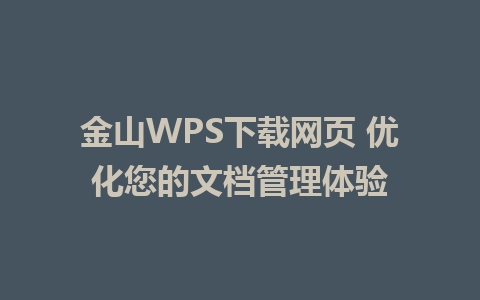 金山WPS下载网页 优化您的文档管理体验